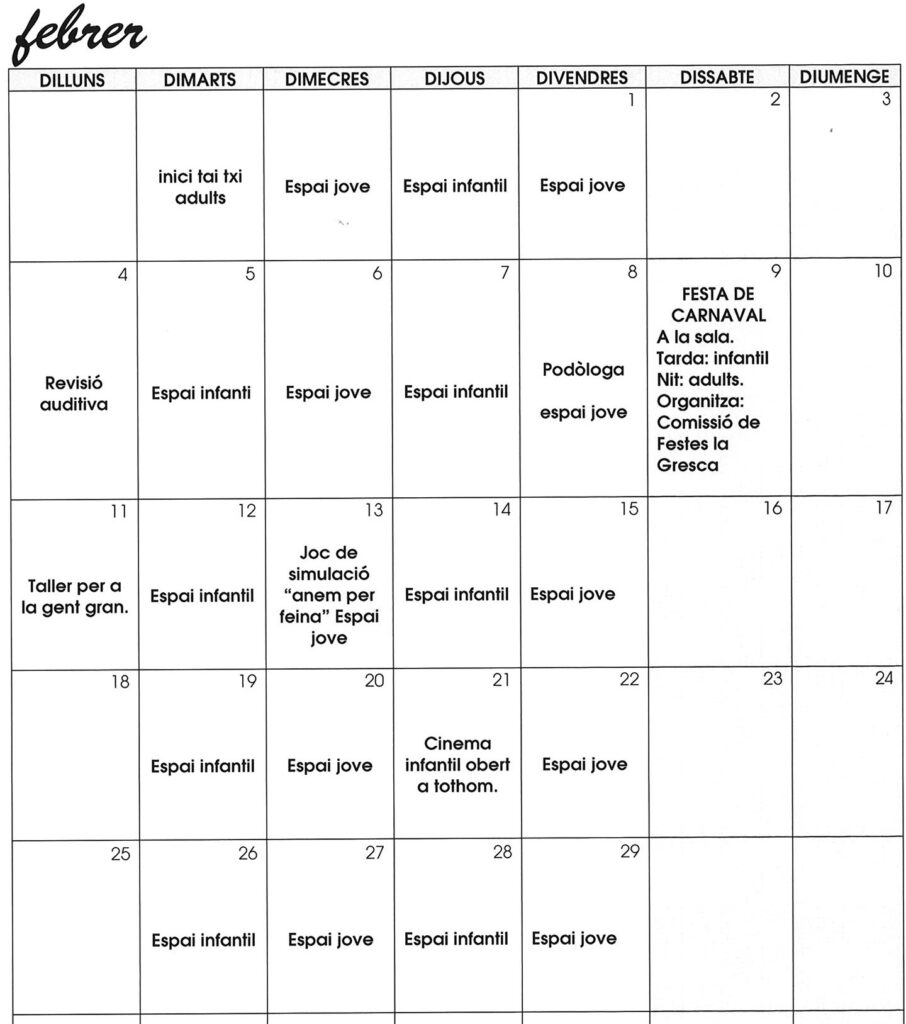 febrer

| DILLUNS | DIMARTS | DIMECRES | DIJOUS | DIVENDRES | DISSABTE | DIUMENGE |
|---|---|---|---|---|---|---|
| | inici tai txi adults | Espai jove | Espai infantil | 1 Espai jove | 2 | 3 |
| 4 Revisió auditiva | 5 Espai infanti | 6 Espai jove | 7 Espai infantil | 8 Podòloga espai jove | 9 FESTA DE CARNAVAL A la sala. Tarda: infantil Nit: adults. Organitza: Comissió de Festes la Gresca | 10 |
| 11 Taller per a la gent gran. | 12 Espai infantil | 13 Joc de simulació "anem per feina" Espai jove | 14 Espai infantil | 15 Espai jove | 16 | 17 |
| 18 | 19 Espai infantil | 20 Espai jove | 21 Cinema infantil obert a tothom. | 22 Espai jove | 23 | 24 |
| 25 | 26 Espai infantil | 27 Espai jove | 28 Espai infantil | 29 Espai jove | | |